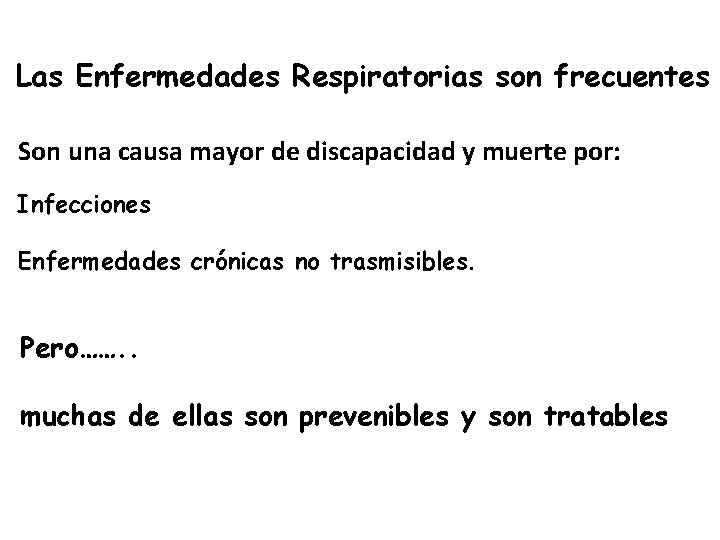 Las Enfermedades Respiratorias son frecuentes

Son una causa mayor de discapacidad y muerte por:

Infecciones

Enfermedades crónicas no trasmisibles.

Pero……..

muchas de ellas son prevenibles y son tratables